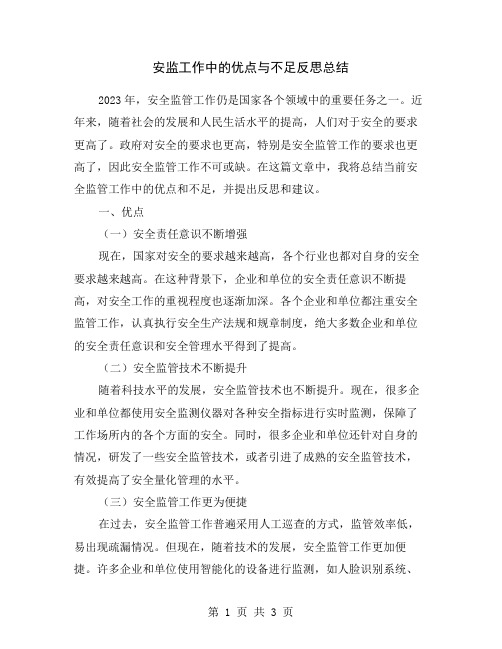 安监工作中的优点与不足反思总结

2023 年，安全监管工作仍是国家各个领域中的重要任务之一。近年来，随着社会的发展和人民生活水平的提高，人们对于安全的要求更高了。政府对安全的要求也更高，特别是安全监管工作的要求也更高了，因此安全监管工作不可或缺。在这篇文章中，我将总结当前安全监管工作中的优点和不足，并提出反思和建议。

一、优点

（一）安全责任意识不断增强

现在，国家对安全的要求越来越高，各个行业也都对自身的安全要求越来越高。在这种背景下，企业和单位的安全责任意识不断提高，对安全工作的重视程度也逐渐加深。各个企业和单位都注重安全监管工作，认真执行安全生产法规和规章制度，绝大多数企业和单位的安全责任意识和安全管理水平得到了提高。

（二）安全监管技术不断提升

随着科技水平的发展，安全监管技术也不断提升。现在，很多企业和单位都使用安全监测仪器对各种安全指标进行实时监测，保障了工作场所内的各个方面的安全。同时，很多企业和单位还针对自身的情况，研发了一些安全监管技术，或者引进了成熟的安全监管技术，有效提高了安全量化管理的水平。

（三）安全监管工作更为便捷

在过去，安全监管工作普遍采用人工巡查的方式，监管效率低，易出现疏漏情况。但现在，随着技术的发展，安全监管工作更加便捷。许多企业和单位使用智能化的设备进行监测，如人脸识别系统、

第 1 页 共 3 页